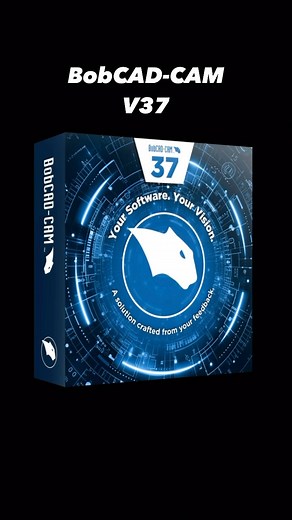 BobCAD-CAM
V37

BobCAD-CAM

BobCAD-CAM
37

Your Software. Your Vision.

A solution crafted from your feedback.